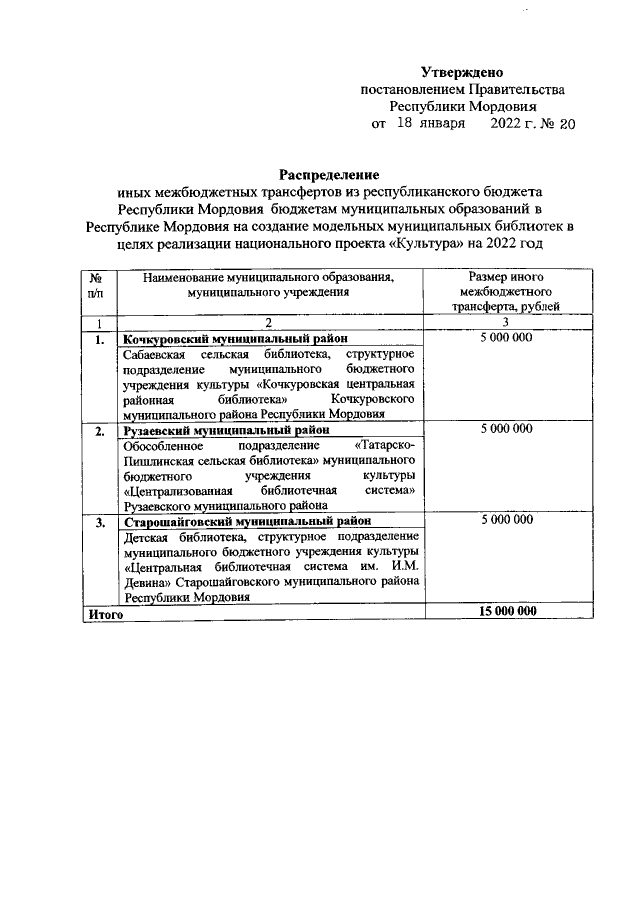 Утверждено
постановлением Правительства
Республики Мордовия
от 18 января 2022 г. № 20

Распределение
иных межбюджетных трансфертов из республиканского бюджета Республики Мордовия бюджетам муниципальных образований в Республике Мордовия на создание модельных муниципальных библиотек в целях реализации национального проекта «Культура» на 2022 год

| № п/п | Наименование муниципального образования, муниципального учреждения | Размер иного межбюджетного трансферта, рублей |
|---|---|---|
| 1 | 2 | 3 |
| 1. | Кочкуровский муниципальный район | 5 000 000 |
| | Сабаевская сельская библиотека, структурное подразделение муниципального бюджетного учреждения культуры «Кочкуровская центральная районная библиотека» Кочкуровского муниципального района Республики Мордовия | |
| 2. | Рузаевский муниципальный район | 5 000 000 |
| | Обособленное подразделение «Татарско-Пишлинская сельская библиотека» муниципального бюджетного учреждения культуры «Централизованная библиотечная система» Рузаевского муниципального района | |
| 3. | Старошайговский муниципальный район | 5 000 000 |
| | Детская библиотека, структурное подразделение муниципального бюджетного учреждения культуры «Центральная библиотечная система им. И.М. Девина» Старошайговского муниципального района Республики Мордовия | |
| Итого | | 15 000 000 |